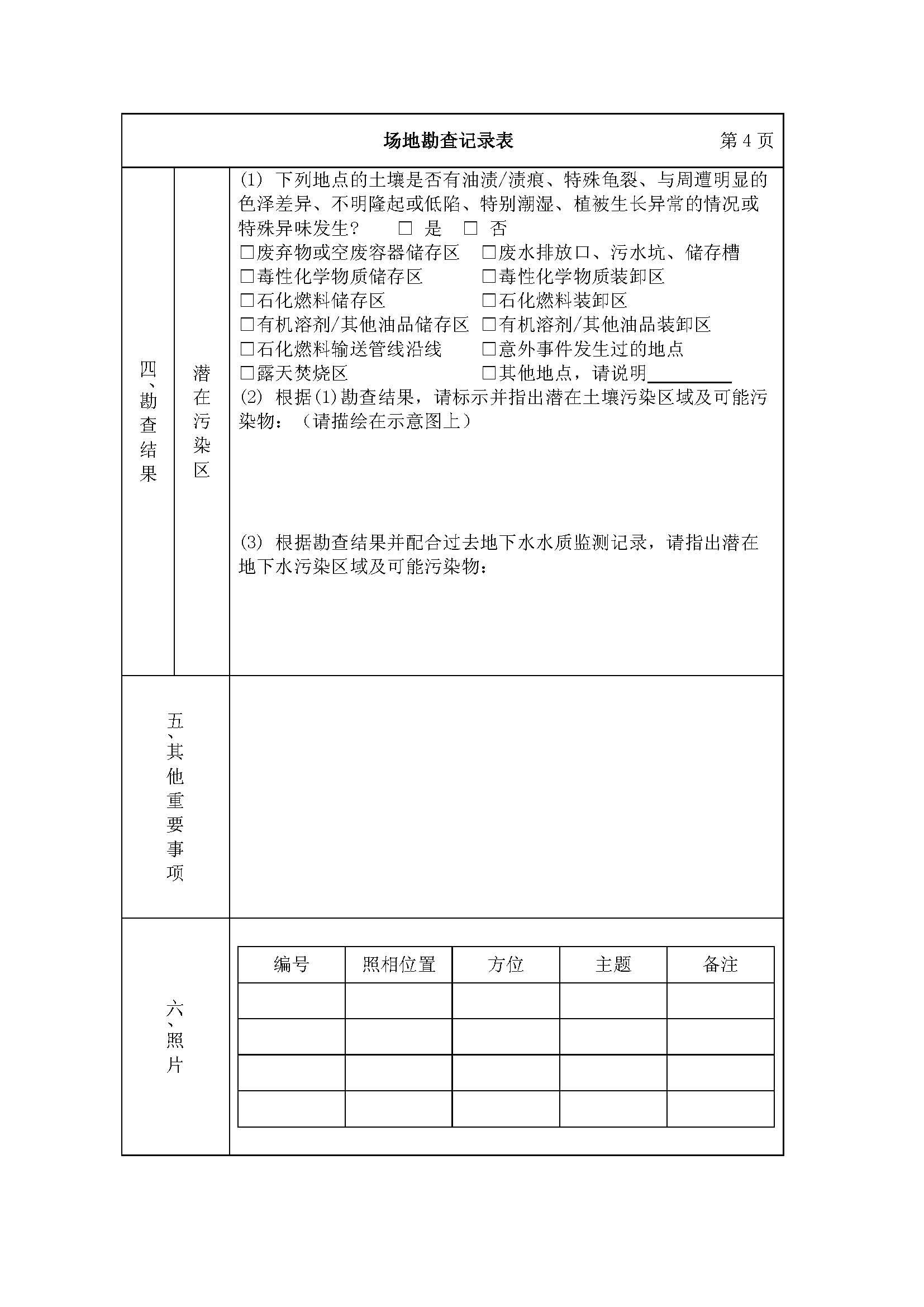 场地勘查记录表 第 4 页

四、勘查结果

潜在污染区

(1) 下列地点的土壤是否有油渍/渍痕、特殊龟裂、与周遭明显的色泽差异、不明隆起或低陷、特别潮湿、植被生长异常的情况或特殊异味发生？ □ 是 □ 否

□废弃物或空废容器储存区 □废水排放口、污水坑、储存槽
□毒性化学物质储存区 □毒性化学物质装卸区
□石化燃料储存区 □石化燃料装卸区
□有机溶剂/其他油品储存区 □有机溶剂/其他油品装卸区
□石化燃料输送管线沿线 □意外事件发生过的地点
□露天焚烧区 □其他地点，请说明________

(2) 根据(1)勘查结果，请标示并指出潜在土壤污染区域及可能污染物：（请描绘在示意图上）

(3) 根据勘查结果并配合过去地下水水质监测记录，请指出潜在地下水污染区域及可能污染物：

五、其他重要事项

六、照片

| 编号 | 照相位置 | 方位 | 主题 | 备注 |
|---|---|---|---|---|
| | | | | |
| | | | | |
| | | | | |
| | | | | |